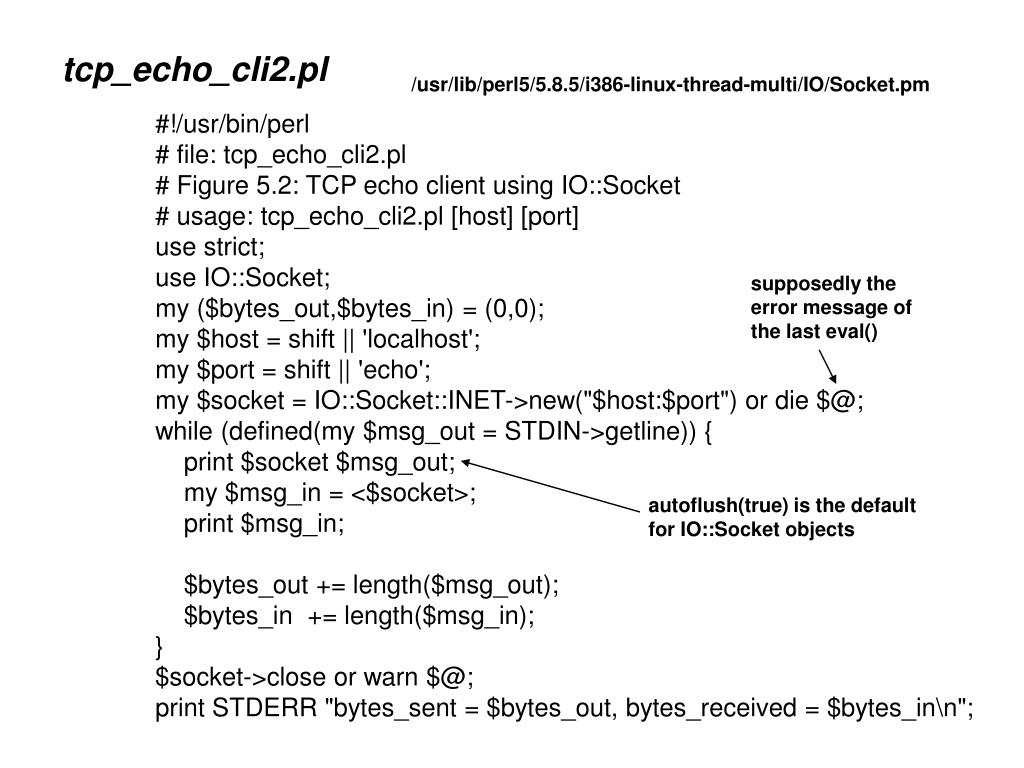 tcp_echo_cli2.pl

/usr/lib/perl5/5.8.5/i386-linux-thread-multi/IO/Socket.pm

#!/usr/bin/perl
# file: tcp_echo_cli2.pl
# Figure 5.2: TCP echo client using IO::Socket
# usage: tcp_echo_cli2.pl [host] [port]
use strict;
use IO::Socket;
my ($bytes_out,$bytes_in) = (0,0);
my $host = shift || 'localhost';
my $port = shift || 'echo';
my $socket = IO::Socket::INET->new("$host:$port") or die $@;
while (defined(my $msg_out = STDIN->getline)) {
print $socket $msg_out;
my $msg_in = <$socket>;
print $msg_in;

$bytes_out += length($msg_out);
$bytes_in += length($msg_in);
}
$socket->close or warn $@;
print STDERR "bytes_sent = $bytes_out, bytes_received = $bytes_in\n";

supposedly the error message of the last eval()

autoflush(true) is the default for IO::Socket objects